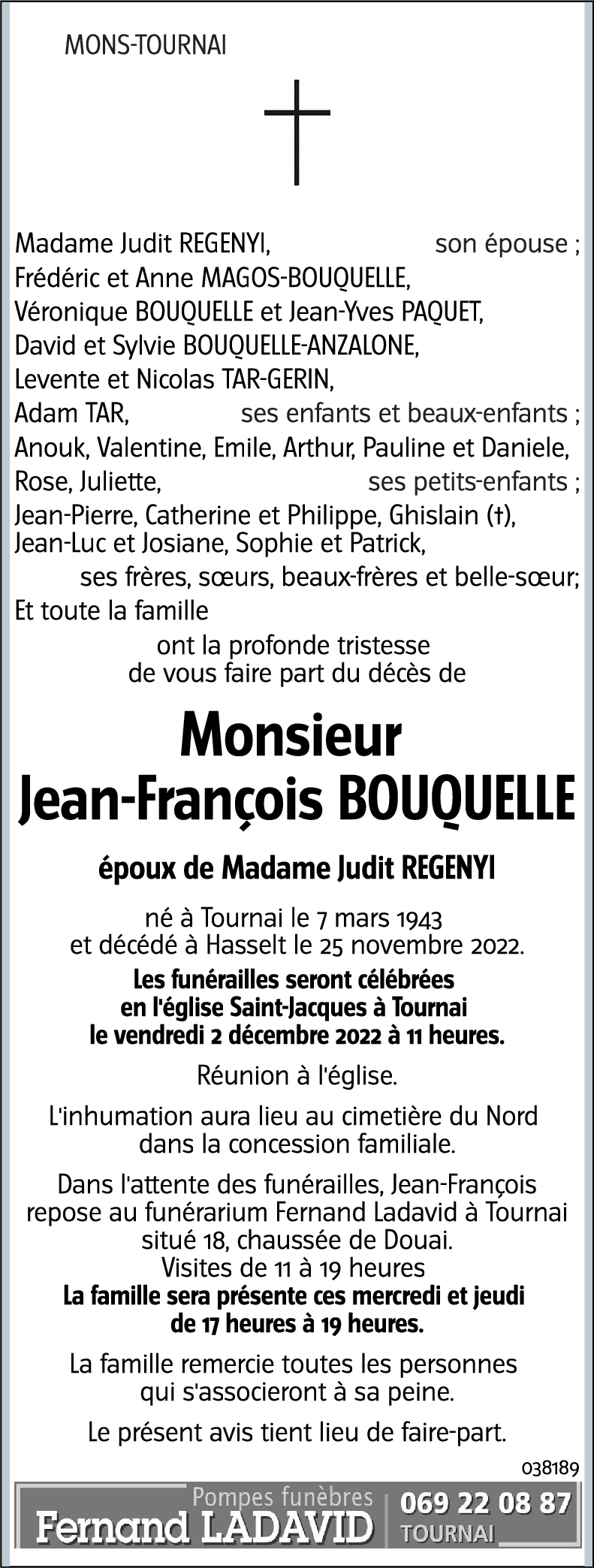 MONS-TOURNAI

Madame Judit REGENYI, son épouse ;
Frédéric et Anne MAGOS-BOUQUELLE,
Véronique BOUQUELLE et Jean-Yves PAQUET,
David et Sylvie BOUQUELLE-ANZALONE,
Levente et Nicolas TAR-GERIN,
Adam TAR, ses enfants et beaux-enfants ;
Anouk, Valentine, Emile, Arthur, Pauline et Daniele,
Rose, Juliette, ses petits-enfants ;
Jean-Pierre, Catherine et Philippe, Ghislain (†),
Jean-Luc et Josiane, Sophie et Patrick,
ses frères, sœurs, beaux-frères et belle-sœur;
Et toute la famille

ont la profonde tristesse
de vous faire part du décès de

Monsieur
Jean-François BOUQUELLE

époux de Madame Judit REGENYI

né à Tournai le 7 mars 1943
et décédé à Hasselt le 25 novembre 2022.

Les funérailles seront célébrées
en l'église Saint-Jacques à Tournai
le vendredi 2 décembre 2022 à 11 heures.

Réunion à l'église.

L'inhumation aura lieu au cimetière du Nord
dans la concession familiale.

Dans l'attente des funérailles, Jean-François
repose au funérarium Fernand Ladavid à Tournai
situé 18, chaussée de Douai.
Visites de 11 à 19 heures
La famille sera présente ces mercredi et jeudi
de 17 heures à 19 heures.

La famille remercie toutes les personnes
qui s'associeront à sa peine.

Le présent avis tient lieu de faire-part.

038189

Pompes funèbres
Fernand LADAVID
069 22 08 87
TOURNAI